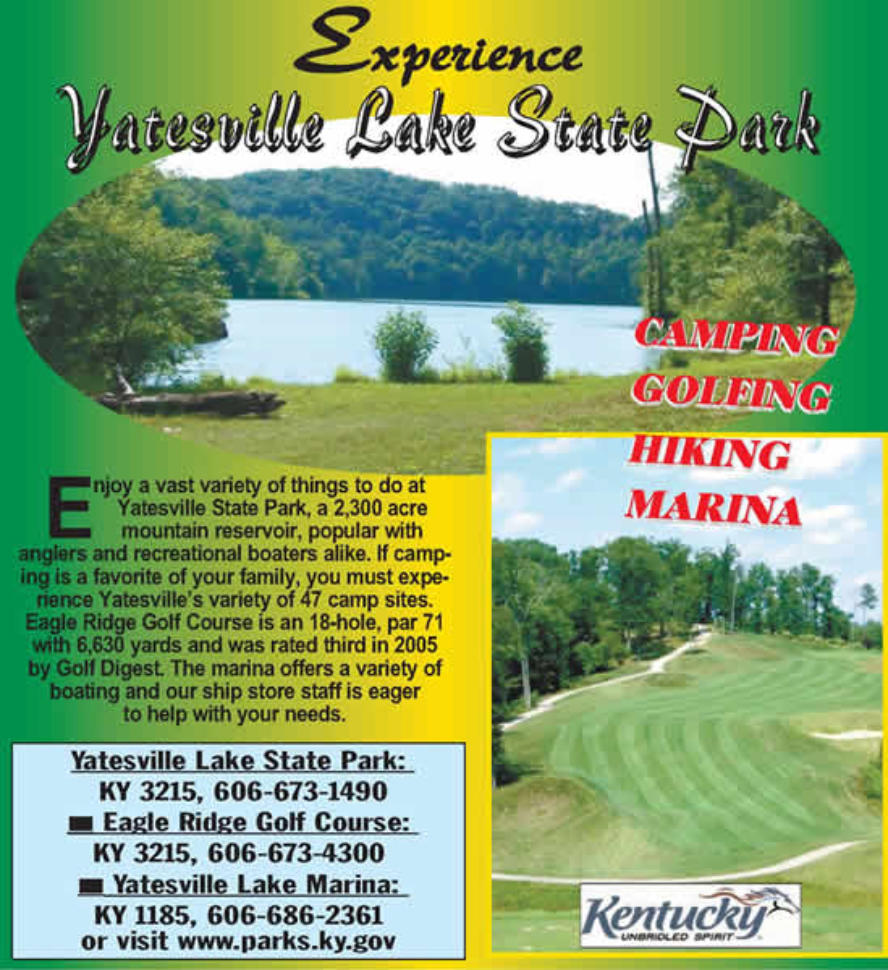 Experience
Yatesville Lake State Park

CAMPING
GOLFING
HIKING
MARINA

Enjoy a vast variety of things to do at Yatesville State Park, a 2,300 acre mountain reservoir, popular with anglers and recreational boaters alike. If camping is a favorite of your family, you must experience Yatesville's variety of 47 camp sites. Eagle Ridge Golf Course is an 18-hole, par 71 with 6,630 yards and was rated third in 2005 by Golf Digest. The marina offers a variety of boating and our ship store staff is eager to help with your needs.

Yatesville Lake State Park:
KY 3215, 606-673-1490
■ Eagle Ridge Golf Course:
KY 3215, 606-673-4300
■ Yatesville Lake Marina:
KY 1185, 606-686-2361
or visit www.parks.ky.gov

Kentucky
UNBRIDLED SPIRIT